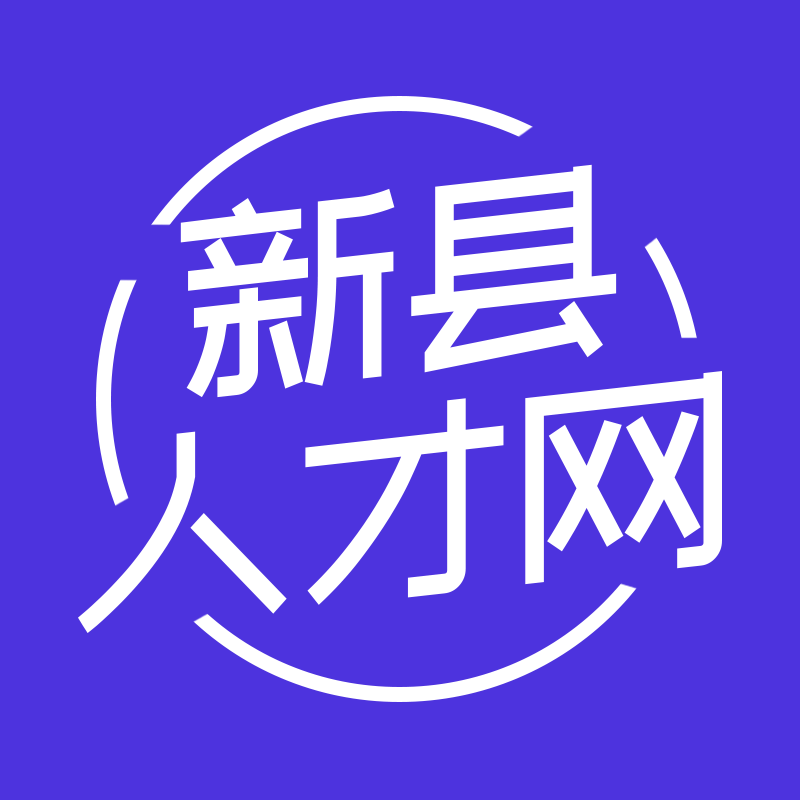 新县
人才网